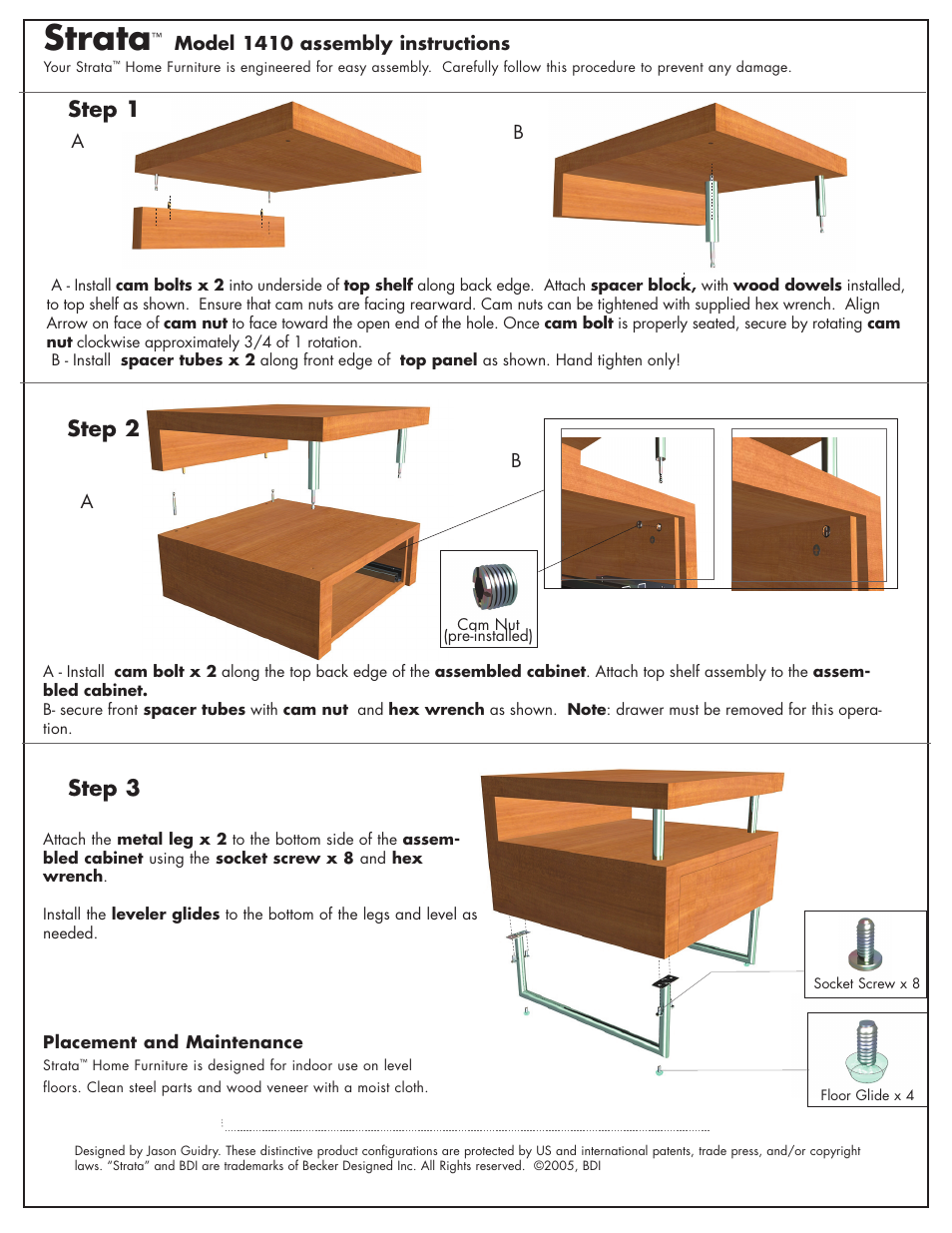 Strata™ Model 1410 assembly instructions

Your Strata™ Home Furniture is engineered for easy assembly. Carefully follow this procedure to prevent any damage.

Step 1

A

B

A - Install cam bolts x 2 into underside of top shelf along back edge. Attach spacer block, with wood dowels installed, to top shelf as shown. Ensure that cam nuts are facing rearward. Cam nuts can be tightened with supplied hex wrench. Align Arrow on face of cam nut to face toward the open end of the hole. Once cam bolt is properly seated, secure by rotating cam nut clockwise approximately 3/4 of 1 rotation.
B - Install spacer tubes x 2 along front edge of top panel as shown. Hand tighten only!

Step 2

A

B

Cam Nut (pre-installed)

A - Install cam bolt x 2 along the top back edge of the assembled cabinet. Attach top shelf assembly to the assembled cabinet.
B- secure front spacer tubes with cam nut and hex wrench as shown. Note: drawer must be removed for this operation.

Step 3

Attach the metal leg x 2 to the bottom side of the assembled cabinet using the socket screw x 8 and hex wrench.

Install the leveler glides to the bottom of the legs and level as needed.

Socket Screw x 8

Floor Glide x 4

Placement and Maintenance

Strata™ Home Furniture is designed for indoor use on level floors. Clean steel parts and wood veneer with a moist cloth.

Designed by Jason Guidry. These distinctive product configurations are protected by US and international patents, trade press, and/or copyright laws. "Strata" and BDI are trademarks of Becker Designed Inc. All Rights reserved. ©2005, BDI